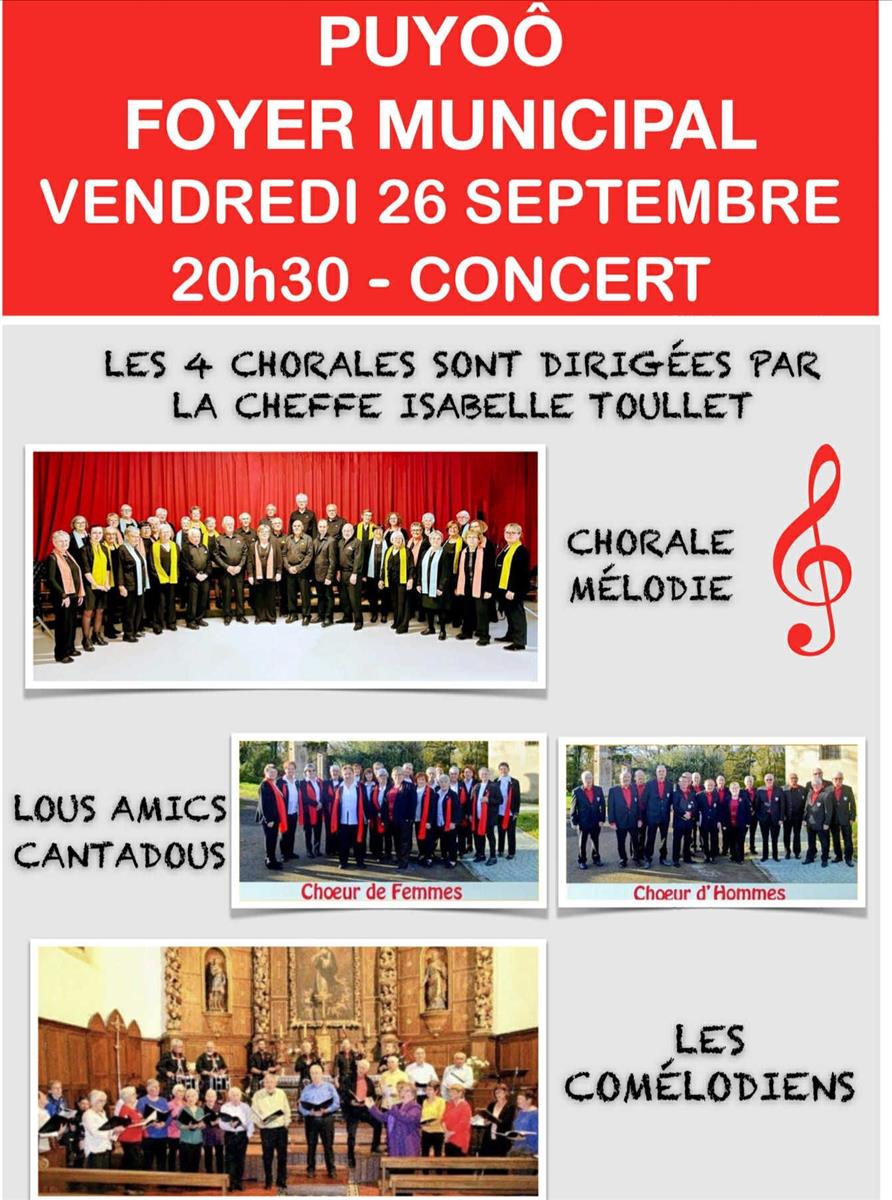 PUYOÔ
FOYER MUNICIPAL
VENDREDI 26 SEPTEMBRE
20h30 - CONCERT

LES 4 CHORALES SONT DIRIGÉES PAR LA CHEFFE ISABELLE TOULLET

CHORALE MÉLODIE

LOUS AMICS CANTADOUS

Choeur de Femmes

Choeur d'Hommes

LES COMÉLODIENS